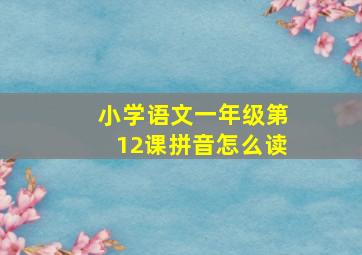 小学语文一年级第12课拼音怎么读